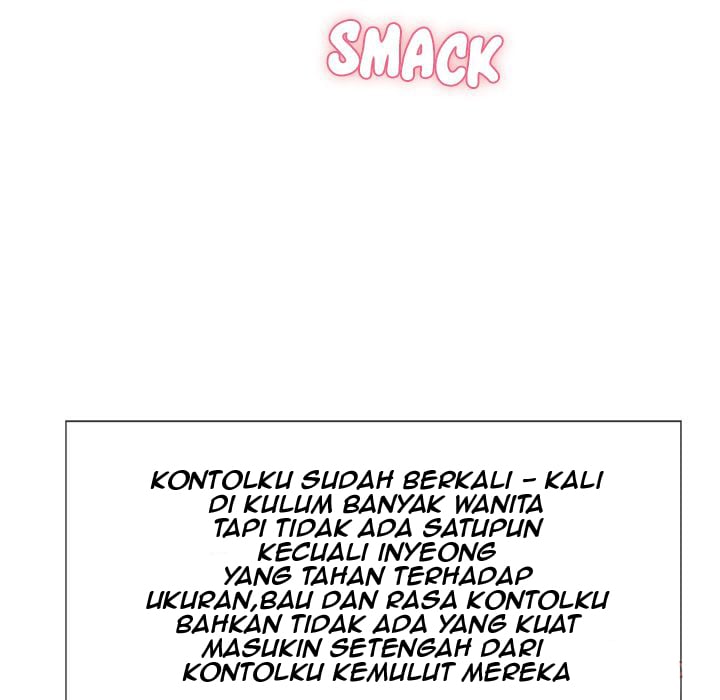 SMACK

KONTOLKU SUDAH BERKALI - KALI DI KULUM BANYAK WANITA TAPI TIDAK ADA SATUPUN KECUALI INYEONG YANG TAHAN TERHADAP UKURAN,BAU DAN RASA KONTOLKU BAHKAN TIDAK ADA YANG KUAT MASUKIN SETENGAH DARI KONTOLKU KEMULUT MEREKA